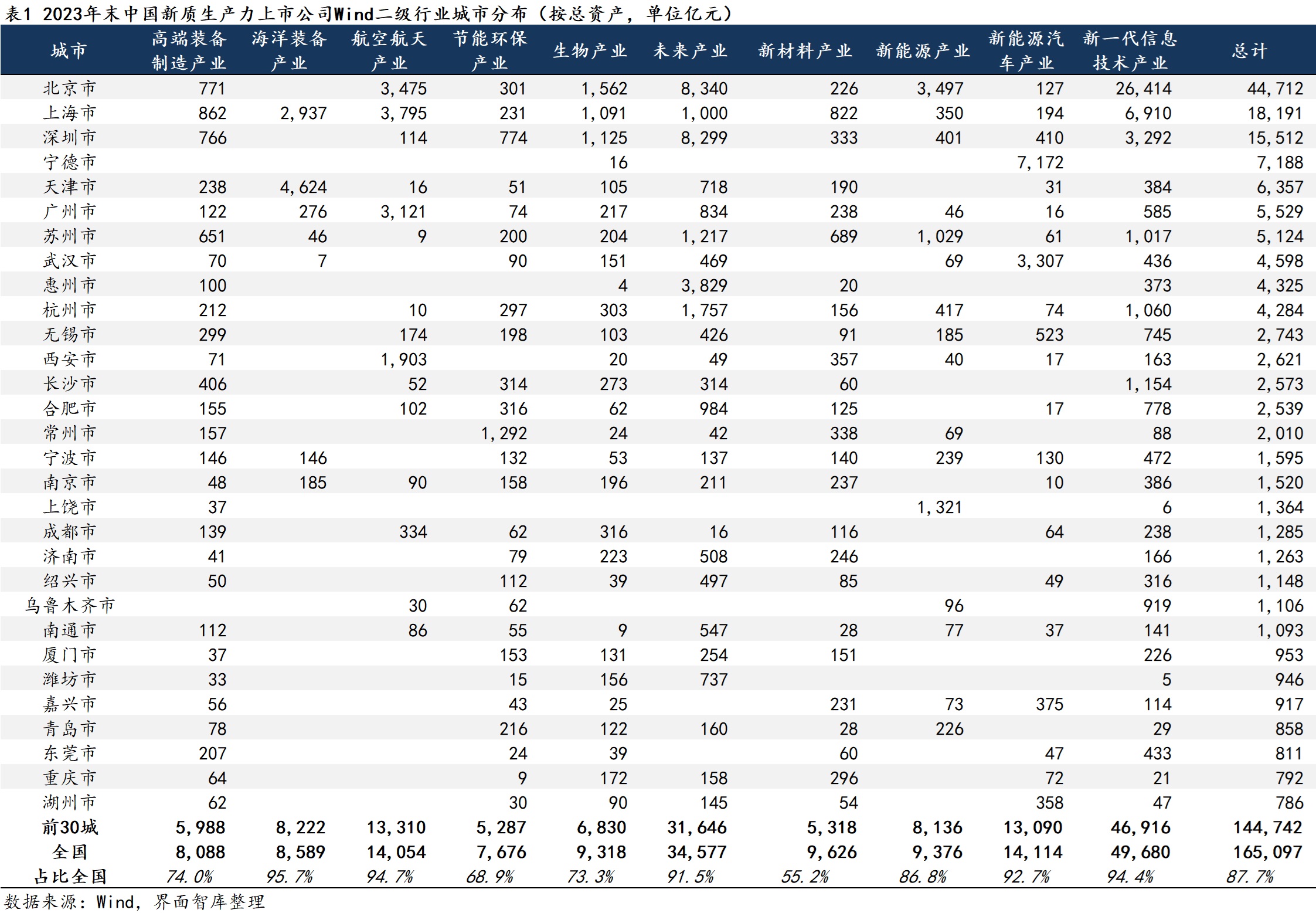 表1 2023年末中国新质生产力上市公司Wind二级行业城市分布（按总资产，单位亿元）

| 城市 | 高端装备制造产业 | 海洋装备产业 | 航空航天产业 | 节能环保产业 | 生物产业 | 未来产业 | 新材料产业 | 新能源产业 | 新能源汽车产业 | 新一代信息技术产业 | 总计 |
|---|---|---|---|---|---|---|---|---|---|---|---|
| 北京市 | 771 | | 3,475 | 301 | 1,562 | 8,340 | 226 | 3,497 | 127 | 26,414 | 44,712 |
| 上海市 | 862 | 2,937 | 3,795 | 231 | 1,091 | 1,000 | 822 | 350 | 194 | 6,910 | 18,191 |
| 深圳市 | 766 | | 114 | 774 | 1,125 | 8,299 | 333 | 401 | 410 | 3,292 | 15,512 |
| 宁德市 | | | | | 16 | | | | 7,172 | | 7,188 |
| 天津市 | 238 | 4,624 | 16 | 51 | 105 | 718 | 190 | | 31 | 384 | 6,357 |
| 广州市 | 122 | 276 | 3,121 | 74 | 217 | 834 | 238 | 46 | 16 | 585 | 5,529 |
| 苏州市 | 651 | 46 | 9 | 200 | 204 | 1,217 | 689 | 1,029 | 61 | 1,017 | 5,124 |
| 武汉市 | 70 | 7 | | 90 | 151 | 469 | | 69 | 3,307 | 436 | 4,598 |
| 惠州市 | 100 | | | | 4 | 3,829 | 20 | | | 373 | 4,325 |
| 杭州市 | 212 | | 10 | 297 | 303 | 1,757 | 156 | 417 | 74 | 1,060 | 4,284 |
| 无锡市 | 299 | | 174 | 198 | 103 | 426 | 91 | 185 | 523 | 745 | 2,743 |
| 西安市 | 71 | | 1,903 | | 20 | 49 | 357 | 40 | 17 | 163 | 2,621 |
| 长沙市 | 406 | | 52 | 314 | 273 | 314 | 60 | | | 1,154 | 2,573 |
| 合肥市 | 155 | | 102 | 316 | 62 | 984 | 125 | | 17 | 778 | 2,539 |
| 常州市 | 157 | | | 1,292 | 24 | 42 | 338 | 69 | | 88 | 2,010 |
| 宁波市 | 146 | 146 | | 132 | 53 | 137 | 140 | 239 | 130 | 472 | 1,595 |
| 南京市 | 48 | 185 | 90 | 158 | 196 | 211 | 237 | | 10 | 386 | 1,520 |
| 上饶市 | 37 | | | | | | | 1,321 | | 6 | 1,364 |
| 成都市 | 139 | | 334 | 62 | 316 | 16 | 116 | | 64 | 238 | 1,285 |
| 济南市 | 41 | | | 79 | 223 | 508 | 246 | | | 166 | 1,263 |
| 绍兴市 | 50 | | | 112 | 39 | 497 | 85 | | 49 | 316 | 1,148 |
| 乌鲁木齐市 | | | 30 | 62 | | | | 96 | | 919 | 1,106 |
| 南通市 | 112 | | 86 | 55 | 9 | 547 | 28 | 77 | 37 | 141 | 1,093 |
| 厦门市 | 37 | | | 153 | 131 | 254 | 151 | | | 226 | 953 |
| 潍坊市 | 33 | | | 15 | 156 | 737 | | | | 5 | 946 |
| 嘉兴市 | 56 | | | 43 | 25 | | 231 | 73 | 375 | 114 | 917 |
| 青岛市 | 78 | | | 216 | 122 | 160 | 28 | 226 | | 29 | 858 |
| 东莞市 | 207 | | | 24 | 39 | | 60 | | 47 | 433 | 811 |
| 重庆市 | 64 | | | 9 | 172 | 158 | 296 | | 72 | 21 | 792 |
| 湖州市 | 62 | | | 30 | 90 | 145 | 54 | | 358 | 47 | 786 |
| 前30城 | 5,988 | 8,222 | 13,310 | 5,287 | 6,830 | 31,646 | 5,318 | 8,136 | 13,090 | 46,916 | 144,742 |
| 全国 | 8,088 | 8,589 | 14,054 | 7,676 | 9,318 | 34,577 | 9,626 | 9,376 | 14,114 | 49,680 | 165,097 |
| 占比全国 | 74.0% | 95.7% | 94.7% | 68.9% | 73.3% | 91.5% | 55.2% | 86.8% | 92.7% | 94.4% | 87.7% |

数据来源：Wind，界面智库整理